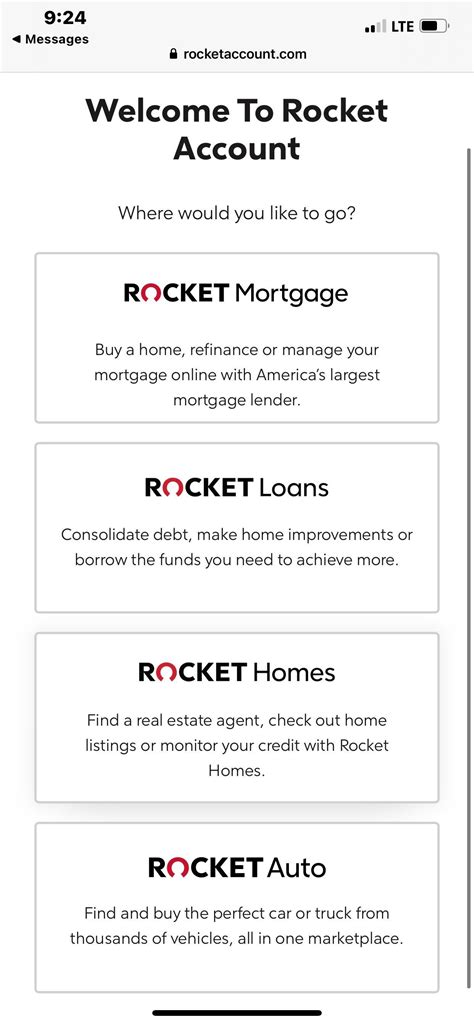 9:24
◀ Messages
LTE
rocketaccount.com

Welcome To Rocket Account

Where would you like to go?

ROCKET Mortgage

Buy a home, refinance or manage your mortgage online with America's largest mortgage lender.

ROCKET Loans

Consolidate debt, make home improvements or borrow the funds you need to achieve more.

ROCKET Homes

Find a real estate agent, check out home listings or monitor your credit with Rocket Homes.

ROCKET Auto

Find and buy the perfect car or truck from thousands of vehicles, all in one marketplace.